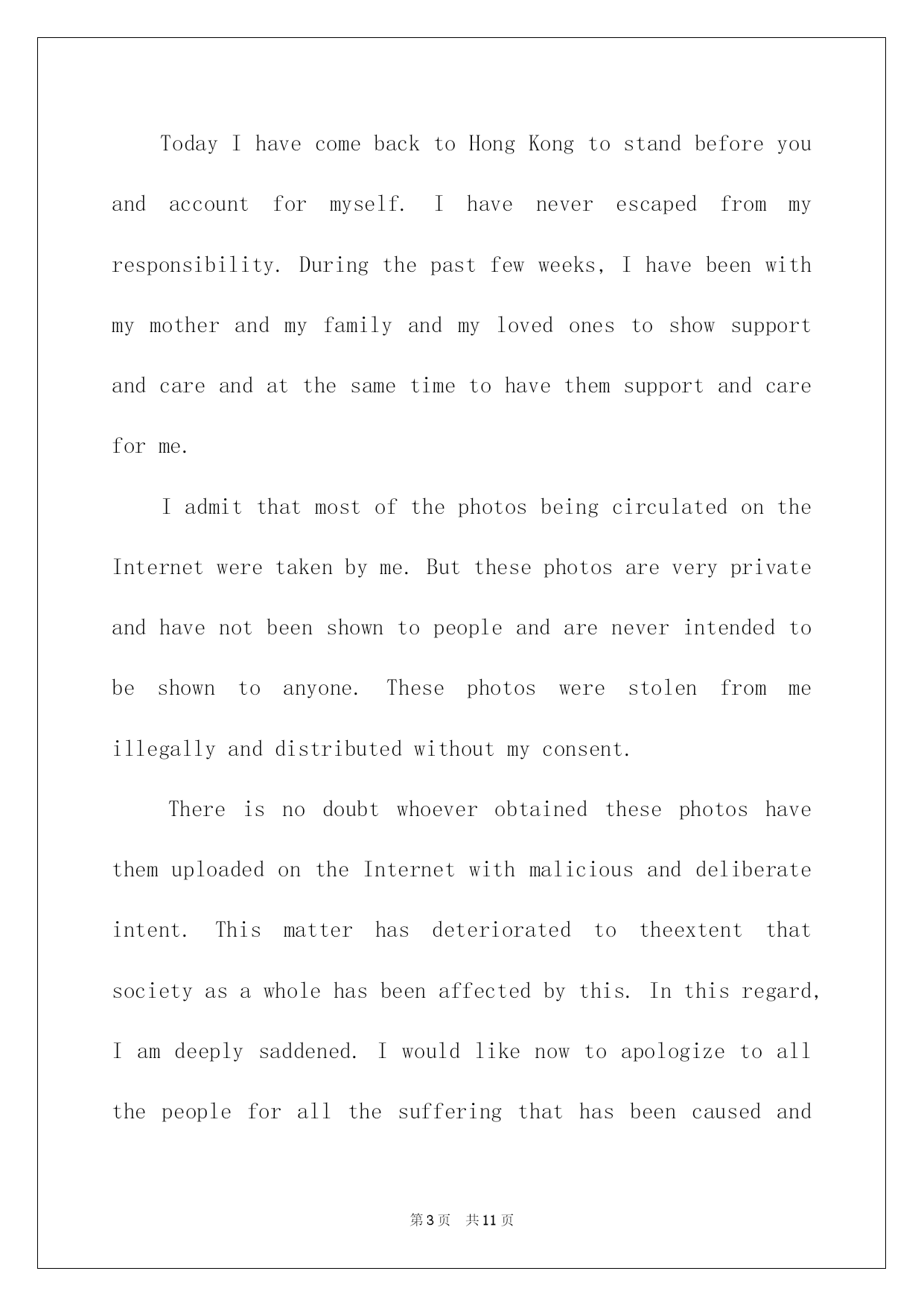 Today I have come back to Hong Kong to stand before you and account for myself. I have never escaped from my responsibility. During the past few weeks, I have been with my mother and my family and my loved ones to show support and care and at the same time to have them support and care for me.

I admit that most of the photos being circulated on the Internet were taken by me. But these photos are very private and have not been shown to people and are never intended to be shown to anyone. These photos were stolen from me illegally and distributed without my consent.

There is no doubt whoever obtained these photos have them uploaded on the Internet with malicious and deliberate intent. This matter has deteriorated to theextent that society as a whole has been affected by this. In this regard, I am deeply saddened. I would like now to apologize to all the people for all the suffering that has been caused and

第3页 共11页